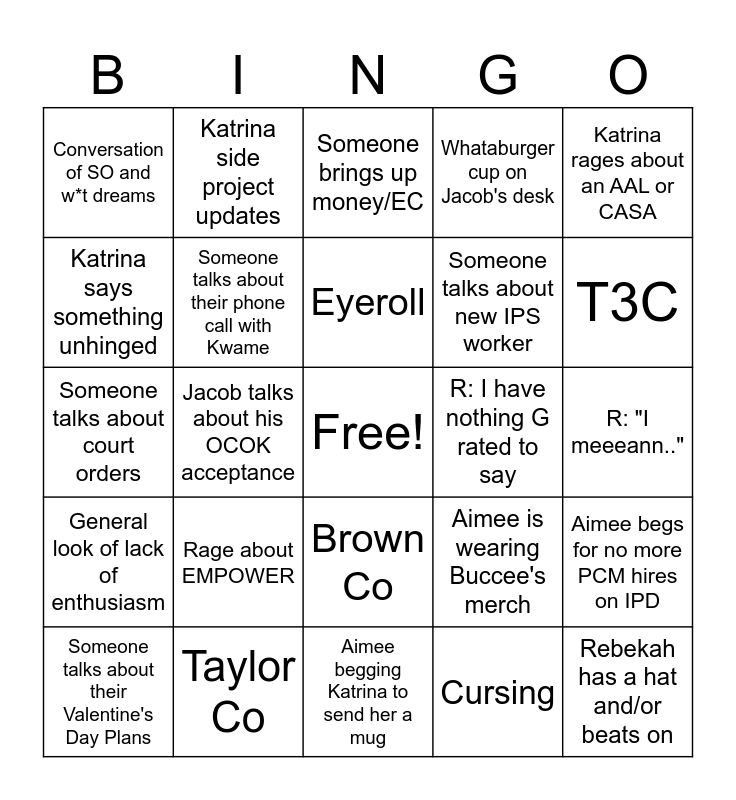 | B | I | N | G | O |
|---|---|---|---|---|
| Conversation of SO and w*t dreams | Katrina side project updates | Someone brings up money/EC | Whataburger cup on Jacob's desk | Katrina rages about an AAL or CASA |
| Katrina says something unhinged | Someone talks about their phone call with Kwame | Eyeroll | Someone talks about new IPS worker | T3C |
| Someone talks about court orders | Jacob talks about his OCOK acceptance | Free! | R: I have nothing G rated to say | R: "I meeeann.." |
| General look of lack of enthusiasm | Rage about EMPOWER | Brown Co | Aimee is wearing Buccee's merch | Aimee begs for no more PCM hires on IPD |
| Someone talks about their Valentine's Day Plans | Taylor Co | Aimee begging Katrina to send her a mug | Cursing | Rebekah has a hat and/or beats on |